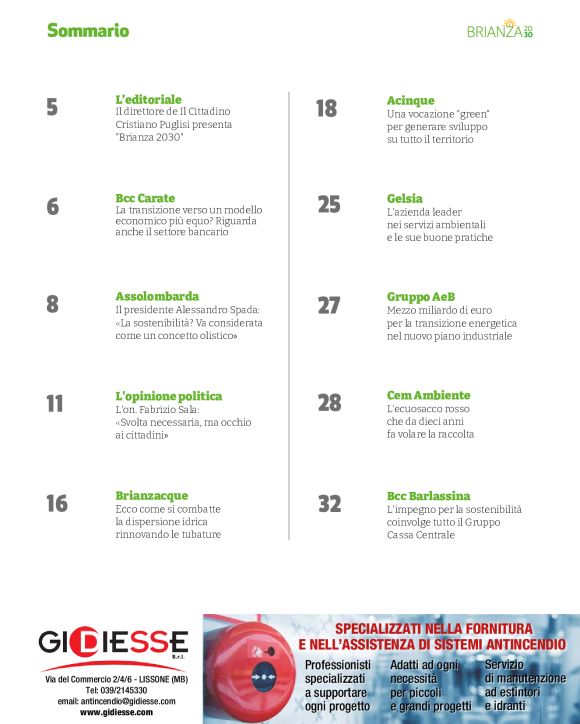 Sommario

BRIANZA 2030

5
L'editoriale
Il direttore de Il Cittadino Cristiano Puglisi presenta "Brianza 2030"

6
Bcc Carate
La transizione verso un modello economico più equo? Riguarda anche il settore bancario

8
Assolombarda
Il presidente Alessandro Spada: «La sostenibilità? Va considerata come un concetto olistico»

11
L'opinione politica
L'on. Fabrizio Sala: «Svolta necessaria, ma occhio ai cittadini»

16
Brianzacque
Ecco come si combatte la dispersione idrica rinnovando le tubature

18
Acinque
Una vocazione "green" per generare sviluppo su tutto il territorio

25
Gelsia
L'azienda leader nei servizi ambientali e le sue buone pratiche

27
Gruppo AeB
Mezzo miliardo di euro per la transizione energetica nel nuovo piano industriale

28
Cem Ambiente
L'ecuosacco rosso che da dieci anni fa volare la raccolta

32
Bcc Barlassina
L'impegno per la sostenibilità coinvolge tutto il Gruppo Cassa Centrale

GIDIESSE S.r.l.
Via del Commercio 2/4/6 - LISSONE (MB)
Tel: 039/2145330
email: antincendio@gidiesse.com
www.gidiesse.com

SPECIALIZZATI NELLA FORNITURA E NELL'ASSISTENZA DI SISTEMI ANTINCENDIO
Professionisti specializzati a supportare ogni progetto
Adatti ad ogni necessità per piccoli e grandi progetti
Servizio di manutenzione ad estintori e idranti